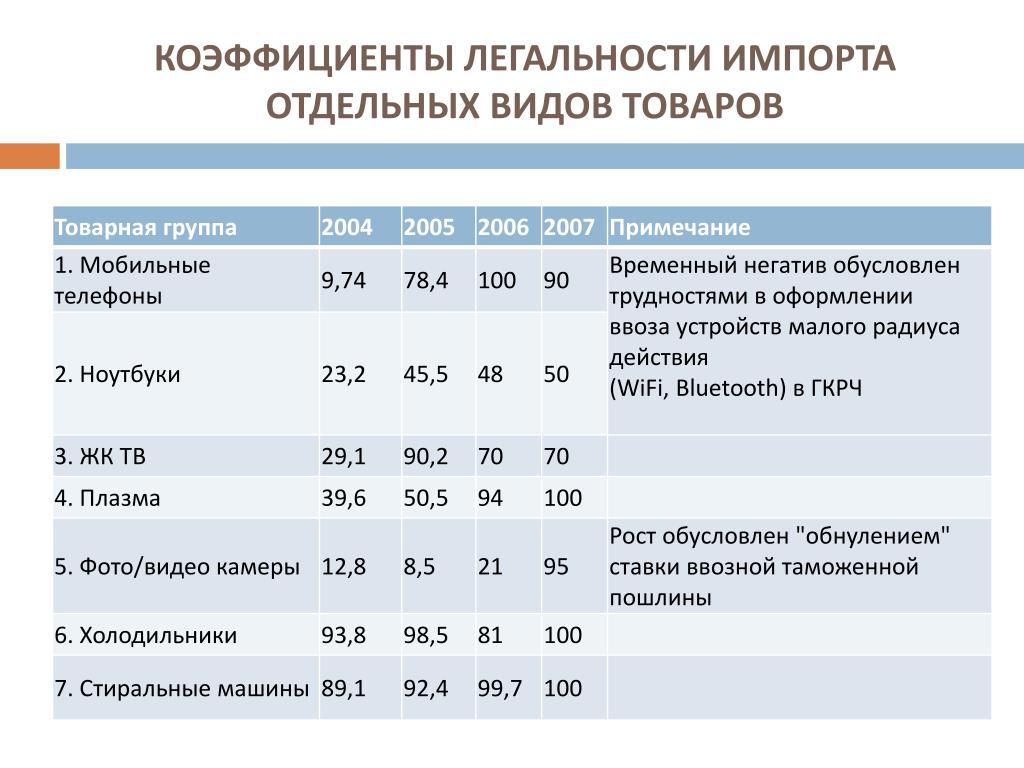 КОЭФФИЦИЕНТЫ ЛЕГАЛЬНОСТИ ИМПОРТА ОТДЕЛЬНЫХ ВИДОВ ТОВАРОВ

| Товарная группа | 2004 | 2005 | 2006 | 2007 | Примечание |
|---|---|---|---|---|---|
| 1. Мобильные телефоны | 9,74 | 78,4 | 100 | 90 | Временный негатив обусловлен трудностями в оформлении ввоза устройств малого радиуса действия (WiFi, Bluetooth) в ГКРЧ |
| 2. Ноутбуки | 23,2 | 45,5 | 48 | 50 | |
| 3. ЖК ТВ | 29,1 | 90,2 | 70 | 70 | |
| 4. Плазма | 39,6 | 50,5 | 94 | 100 | |
| 5. Фото/видео камеры | 12,8 | 8,5 | 21 | 95 | Рост обусловлен "обнулением" ставки ввозной таможенной пошлины |
| 6. Холодильники | 93,8 | 98,5 | 81 | 100 | |
| 7. Стиральные машины | 89,1 | 92,4 | 99,7 | 100 | |